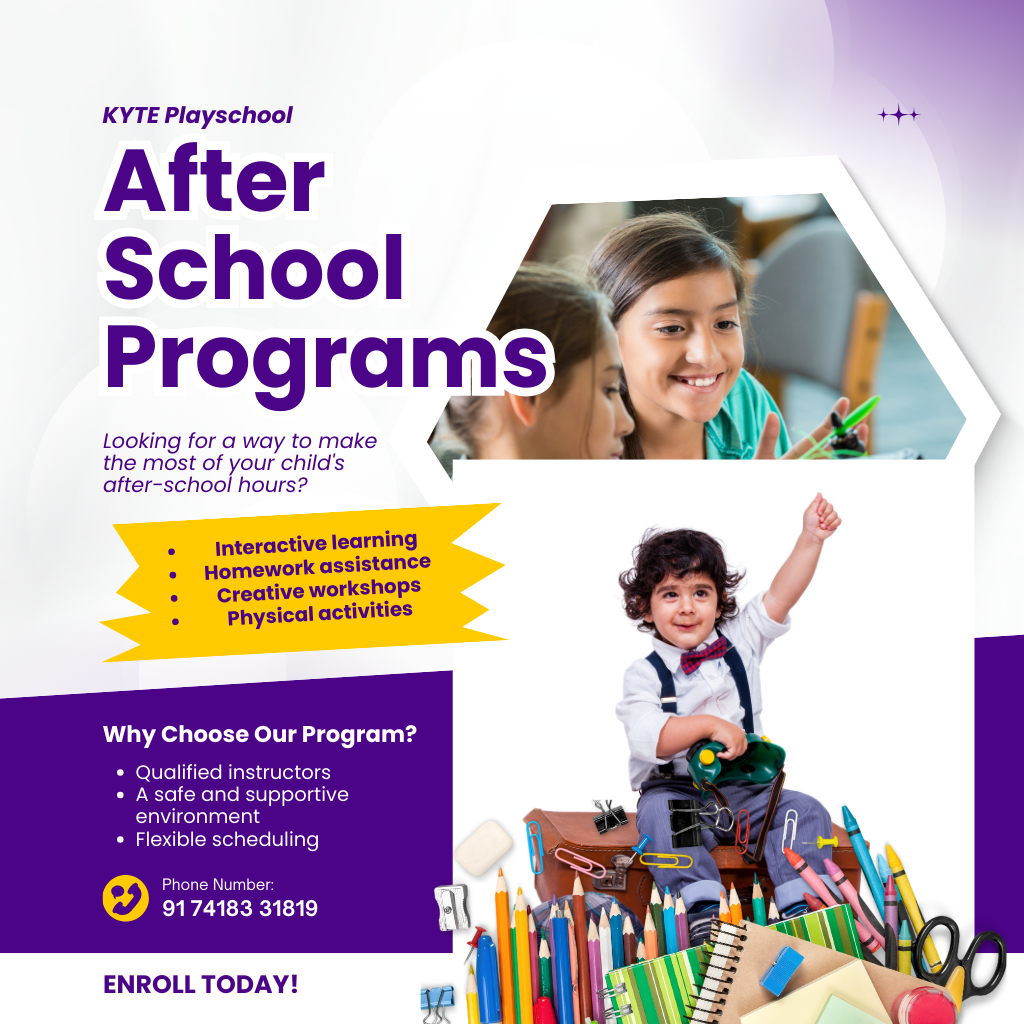 KYTE Playschool

After School Programs

Looking for a way to make the most of your child's after-school hours?

- Interactive learning
- Homework assistance
- Creative workshops
- Physical activities

Why Choose Our Program?

- Qualified instructors
- A safe and supportive environment
- Flexible scheduling

Phone Number:
91 74183 31819

ENROLL TODAY!